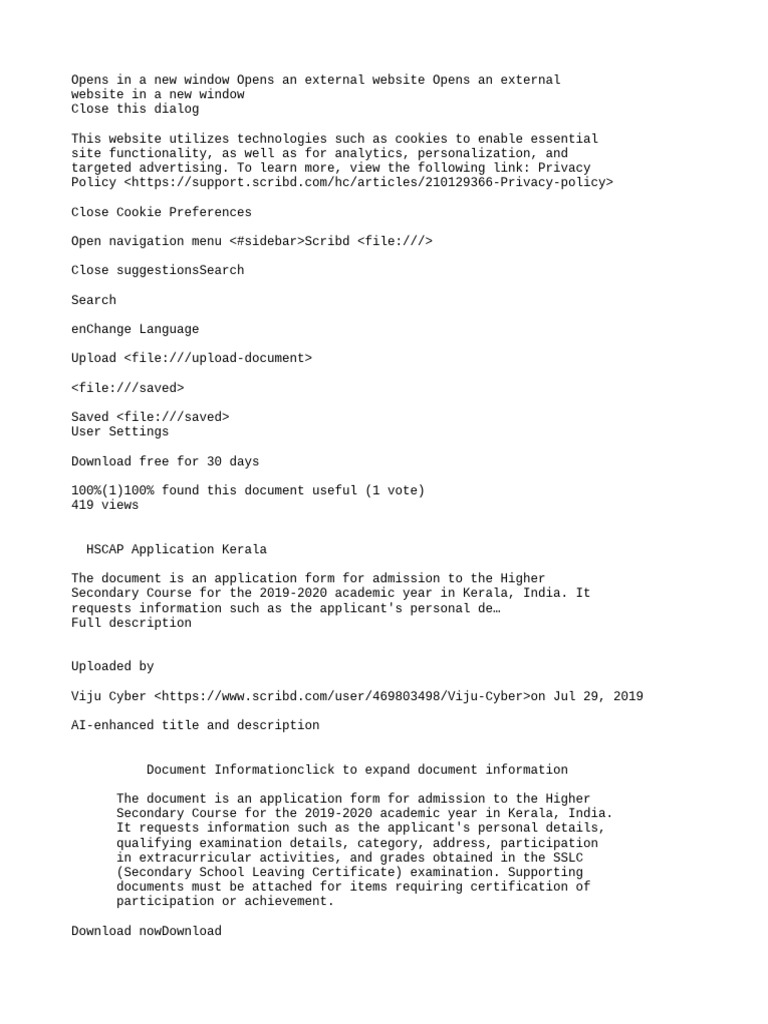 Opens in a new window Opens an external website Opens an external website in a new window
Close this dialog

This website utilizes technologies such as cookies to enable essential site functionality, as well as for analytics, personalization, and targeted advertising. To learn more, view the following link: Privacy Policy <https://support.scribd.com/hc/articles/210129366-Privacy-policy>

Close Cookie Preferences

Open navigation menu <#sidebar>Scribd <file:///>

Close suggestionsSearch

Search

enChange Language

Upload <file:///upload-document>

<file:///saved>

Saved <file:///saved>
User Settings

Download free for 30 days

100%(1)100% found this document useful (1 vote)
419 views

HSCAP Application Kerala

The document is an application form for admission to the Higher Secondary Course for the 2019-2020 academic year in Kerala, India. It requests information such as the applicant's personal de…
Full description

Uploaded by

Viju Cyber <https://www.scribd.com/user/469803498/Viju-Cyber>on Jul 29, 2019

AI-enhanced title and description

Document Informationclick to expand document information

The document is an application form for admission to the Higher Secondary Course for the 2019-2020 academic year in Kerala, India. It requests information such as the applicant's personal details, qualifying examination details, category, address, participation in extracurricular activities, and grades obtained in the SSLC (Secondary School Leaving Certificate) examination. Supporting documents must be attached for items requiring certification of participation or achievement.

Download nowDownload